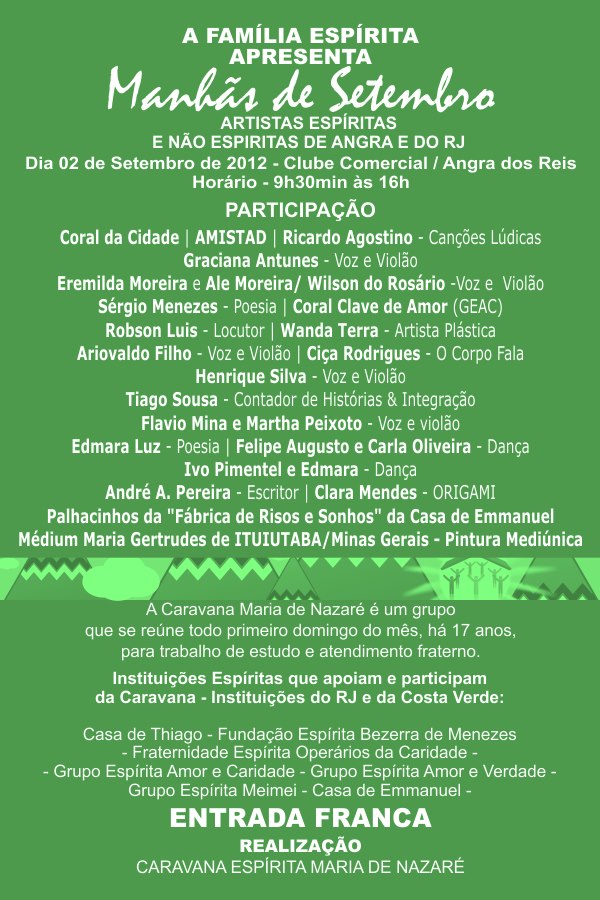 A FAMÍLIA ESPÍRITA
APRESENTA
Manhãs de Setembro
ARTISTAS ESPÍRITAS
E NÃO ESPIRITAS DE ANGRA E DO RJ
Dia 02 de Setembro de 2012 - Clube Comercial / Angra dos Reis
Horário - 9h30min às 16h

PARTICIPAÇÃO
Coral da Cidade | AMISTAD | Ricardo Agostino - Canções Lúdicas
Graciana Antunes - Voz e Violão
Eremilda Moreira e Ale Moreira/ Wilson do Rosário -Voz e Violão
Sérgio Menezes - Poesia | Coral Clave de Amor (GEAC)
Robson Luis - Locutor | Wanda Terra - Artista Plástica
Ariovaldo Filho - Voz e Violão | Ciça Rodrigues - O Corpo Fala
Henrique Silva - Voz e Violão
Tiago Sousa - Contador de Histórias & Integração
Flavio Mina e Martha Peixoto - Voz e violão
Edmara Luz - Poesia | Felipe Augusto e Carla Oliveira - Dança
Ivo Pimentel e Edmara - Dança
André A. Pereira - Escritor | Clara Mendes - ORIGAMI
Palhacinhos da "Fábrica de Risos e Sonhos" da Casa de Emmanuel
Médium Maria Gertrudes de ITUIUTABA/Minas Gerais - Pintura Mediúnica

A Caravana Maria de Nazaré é um grupo que se reúne todo primeiro domingo do mês, há 17 anos, para trabalho de estudo e atendimento fraterno.

Instituições Espíritas que apoiam e participam da Caravana - Instituições do RJ e da Costa Verde:

Casa de Thiago - Fundação Espírita Bezerra de Menezes
- Fraternidade Espírita Operários da Caridade -
- Grupo Espírita Amor e Caridade - Grupo Espírita Amor e Verdade -
Grupo Espírita Meimei - Casa de Emmanuel -

ENTRADA FRANCA
REALIZAÇÃO
CARAVANA ESPÍRITA MARIA DE NAZARÉ